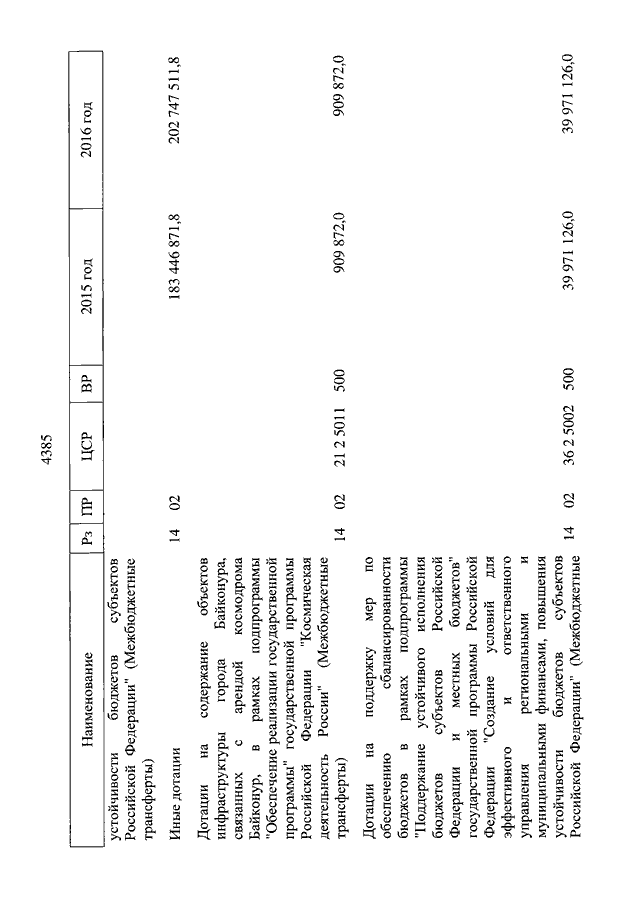 4385

| Наименование | Рз | ПР | ЦСР | ВР | 2015 год | 2016 год |
|---|---|---|---|---|---|---|
| устойчивости бюджетов субъектов Российской Федерации" (Межбюджетные трансферты) | | | | | | |
| Иные дотации | 14 | 02 | | | 183 446 871,8 | 202 747 511,8 |
| Дотации на содержание объектов инфраструктуры города Байконура, связанных с арендой космодрома Байконур, в рамках подпрограммы "Обеспечение реализации государственной программы" государственной программы Российской Федерации "Космическая деятельность России" (Межбюджетные трансферты) | 14 | 02 | 21 2 5011 | 500 | 909 872,0 | 909 872,0 |
| Дотации на поддержку мер по обеспечению сбалансированности бюджетов в рамках подпрограммы "Поддержание устойчивого исполнения бюджетов субъектов Российской Федерации и местных бюджетов" государственной программы Российской Федерации "Создание условий для эффективного и ответственного управления региональными и муниципальными финансами, повышения устойчивости бюджетов субъектов Российской Федерации" (Межбюджетные | 14 | 02 | 36 2 5002 | 500 | 39 971 126,0 | 39 971 126,0 |